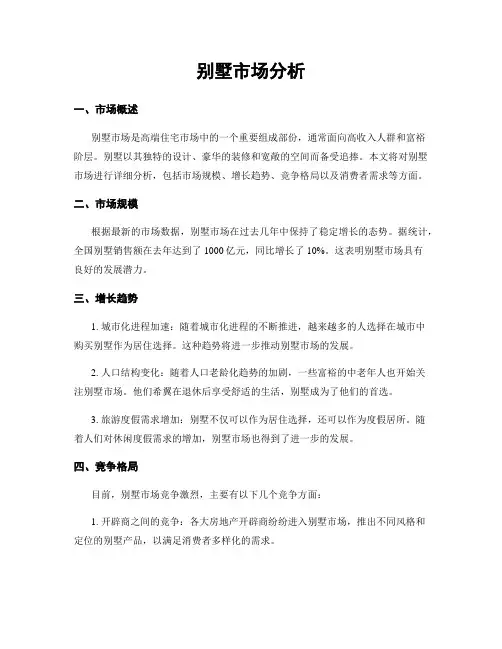 别墅市场分析

一、市场概述

别墅市场是高端住宅市场中的一个重要组成部份，通常面向高收入人群和富裕阶层。别墅以其独特的设计、豪华的装修和宽敞的空间而备受追捧。本文将对别墅市场进行详细分析，包括市场规模、增长趋势、竞争格局以及消费者需求等方面。

二、市场规模

根据最新的市场数据，别墅市场在过去几年中保持了稳定增长的态势。据统计，全国别墅销售额在去年达到了 1000 亿元，同比增长了 10%。这表明别墅市场具有良好的发展潜力。

三、增长趋势

1. 城市化进程加速：随着城市化进程的不断推进，越来越多的人选择在城市中购买别墅作为居住选择。这种趋势将进一步推动别墅市场的发展。

2. 人口结构变化：随着人口老龄化趋势的加剧，一些富裕的中老年人也开始关注别墅市场。他们希冀在退休后享受舒适的生活，别墅成为了他们的首选。

3. 旅游度假需求增加：别墅不仅可以作为居住选择，还可以作为度假居所。随着人们对休闲度假需求的增加，别墅市场也得到了进一步的发展。

四、竞争格局

目前，别墅市场竞争激烈，主要有以下几个竞争方面：

1. 开辟商之间的竞争：各大房地产开辟商纷纷进入别墅市场，推出不同风格和定位的别墅产品，以满足消费者多样化的需求。